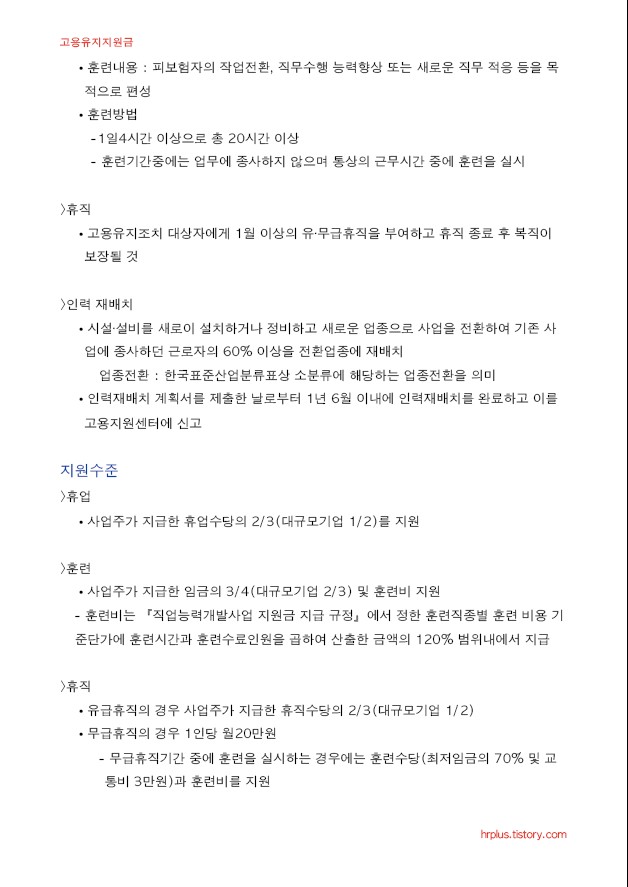 고용유지지원금

• 훈련내용 : 피보험자의 작업전환, 직무수행 능력향상 또는 새로운 직무 적응 등을 목적으로 편성
• 훈련방법
 - 1일4시간 이상으로 총 20시간 이상
 - 훈련기간중에는 업무에 종사하지 않으며 통상의 근무시간 중에 훈련을 실시

〉휴직
• 고용유지조치 대상자에게 1월 이상의 유·무급휴직을 부여하고 휴직 종료 후 복직이 보장될 것

〉인력 재배치
• 시설·설비를 새로이 설치하거나 정비하고 새로운 업종으로 사업을 전환하여 기존 사업에 종사하던 근로자의 60% 이상을 전환업종에 재배치
 업종전환 : 한국표준산업분류표상 소분류에 해당하는 업종전환을 의미
• 인력재배치 계획서를 제출한 날로부터 1년 6월 이내에 인력재배치를 완료하고 이를 고용지원센터에 신고

지원수준
〉휴업
• 사업주가 지급한 휴업수당의 2/3(대규모기업 1/2)를 지원

〉훈련
• 사업주가 지급한 임금의 3/4(대규모기업 2/3) 및 훈련비 지원
- 훈련비는 『직업능력개발사업 지원금 지급 규정』에서 정한 훈련직종별 훈련 비용 기준단가에 훈련시간과 훈련수료인원을 곱하여 산출한 금액의 120% 범위내에서 지급

〉휴직
• 유급휴직의 경우 사업주가 지급한 휴직수당의 2/3(대규모기업 1/2)
• 무급휴직의 경우 1인당 월20만원
 - 무급휴직기간 중에 훈련을 실시하는 경우에는 훈련수당(최저임금의 70% 및 교통비 3만원)과 훈련비를 지원

hrplus.tistory.com